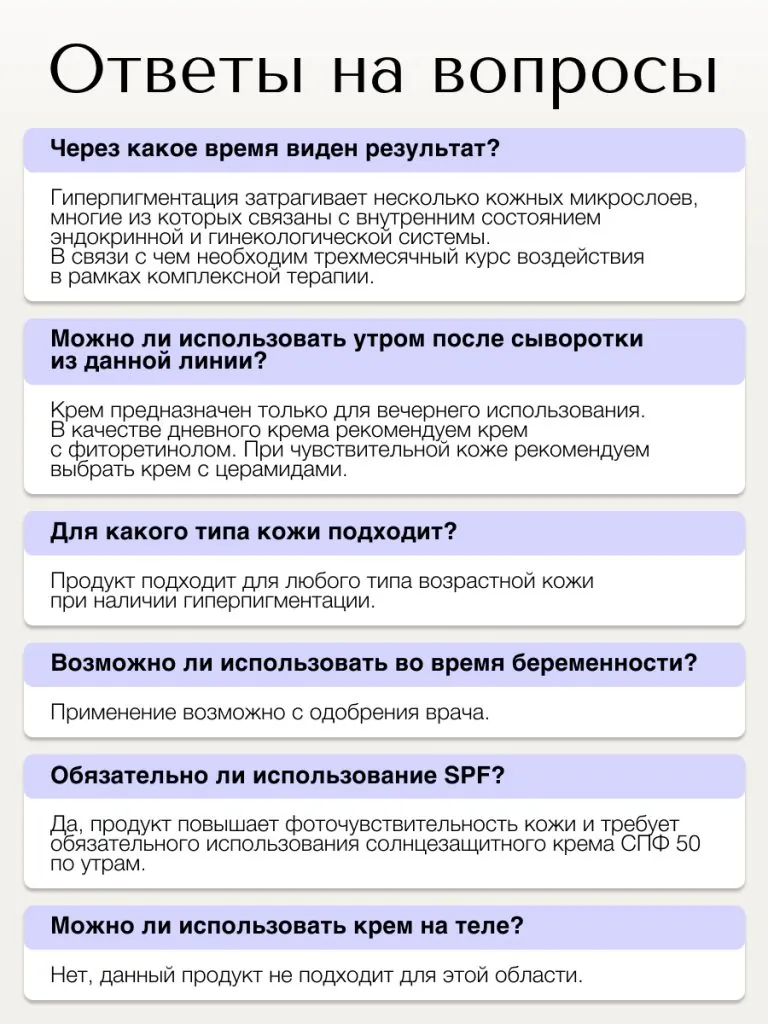 Ответы на вопросы

Через какое время виден результат?

Гиперпигментация затрагивает несколько кожных микрослоев, многие из которых связаны с внутренним состоянием эндокринной и гинекологической системы.
В связи с чем необходим трехмесячный курс воздействия в рамках комплексной терапии.

Можно ли использовать утром после сыворотки из данной линии?

Крем предназначен только для вечернего использования. В качестве дневного крема рекомендуем крем с фиторетинолом. При чувствительной коже рекомендуем выбрать крем с церамидами.

Для какого типа кожи подходит?

Продукт подходит для любого типа возрастной кожи при наличии гиперпигментации.

Возможно ли использовать во время беременности?

Применение возможно с одобрения врача.

Обязательно ли использование SPF?

Да, продукт повышает фоточувствительность кожи и требует обязательного использования солнцезащитного крема СПФ 50 по утрам.

Можно ли использовать крем на теле?

Нет, данный продукт не подходит для этой области.